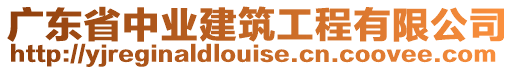 广东省中业建筑工程有限公司
http://yjreginaldlouise.cn.coovee.com